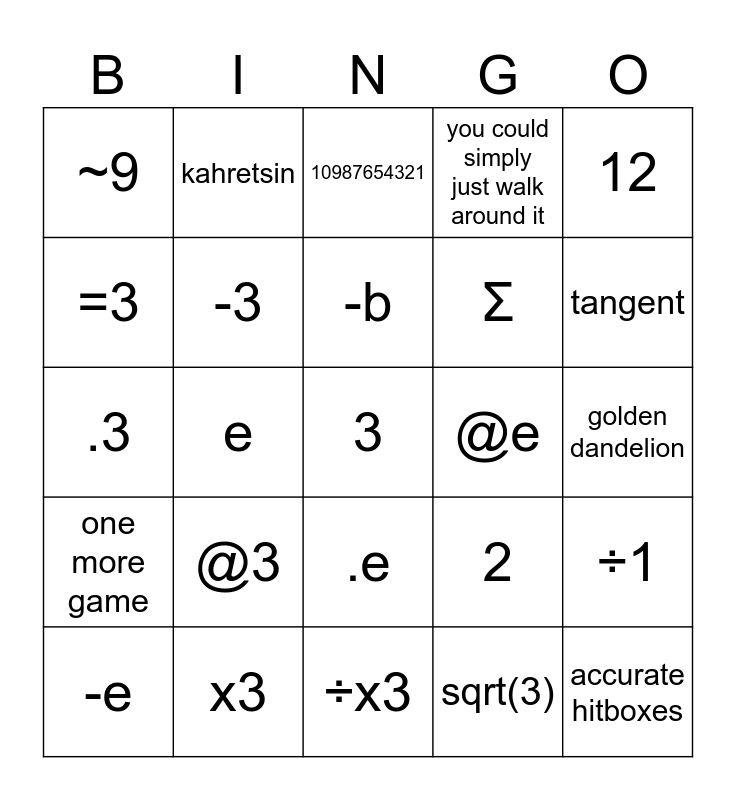 | B | I | N | G | O |
|---|---|---|---|---|
| ~9 | kahretsin | 10987654321 | you could simply just walk around it | 12 |
| =3 | -3 | -b | Σ | tangent |
| .3 | e | 3 | @e | golden dandelion |
| one more game | @3 | .e | 2 | ÷1 |
| -e | x3 | ÷x3 | sqrt(3) | accurate hitboxes |